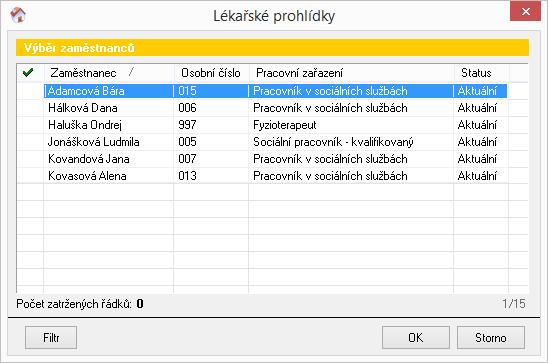 Lékařské prohlídky

Výběr zaměstnanců

| ✔ | Zaměstnanec | Osobní číslo | Pracovní zařazení | Status |
|---|---|---|---|---|
| | Adamcová Bára | 015 | Pracovník v sociálních službách | Aktuální |
| | Hálková Dana | 006 | Pracovník v sociálních službách | Aktuální |
| | Haluška Ondrej | 997 | Fyzioterapeut | Aktuální |
| | Jonášková Ludmila | 005 | Sociální pracovník - kvalifikovaný | Aktuální |
| | Kovandová Jana | 007 | Pracovník v sociálních službách | Aktuální |
| | Kovasová Alena | 013 | Pracovník v sociálních službách | Aktuální |

Počet zatržených řádků: 0

1/15

Filtr

OK

Storno